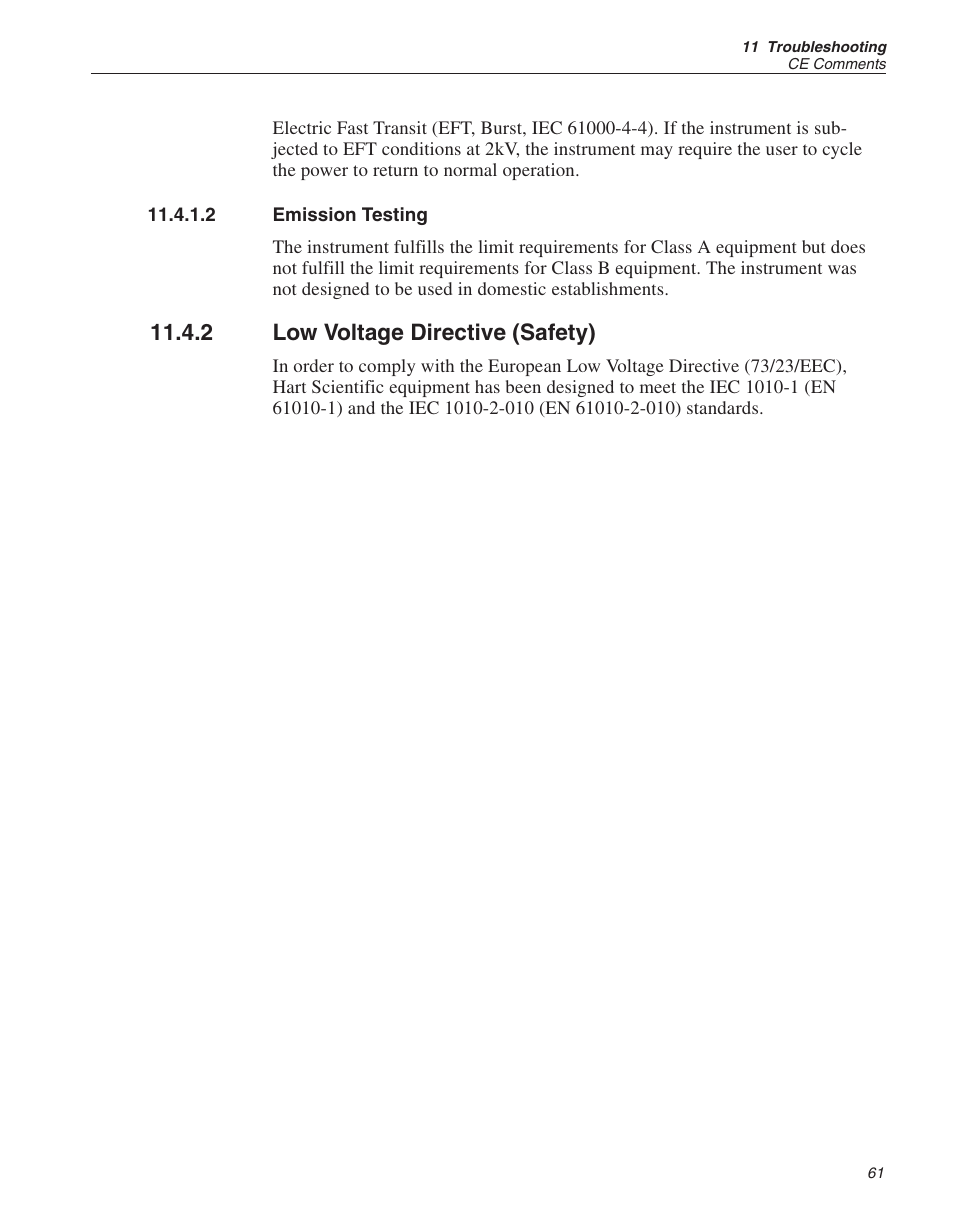 11 Troubleshooting
CE Comments

Electric Fast Transit (EFT, Burst, IEC 61000-4-4). If the instrument is subjected to EFT conditions at 2kV, the instrument may require the user to cycle the power to return to normal operation.

11.4.1.2 Emission Testing

The instrument fulfills the limit requirements for Class A equipment but does not fulfill the limit requirements for Class B equipment. The instrument was not designed to be used in domestic establishments.

11.4.2 Low Voltage Directive (Safety)

In order to comply with the European Low Voltage Directive (73/23/EEC), Hart Scientific equipment has been designed to meet the IEC 1010-1 (EN 61010-1) and the IEC 1010-2-010 (EN 61010-2-010) standards.

61